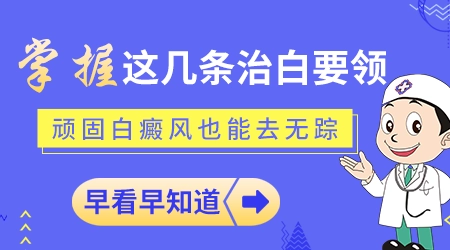 掌握这几条治白要领

顽固白癜风也能去无踪

早看早知道